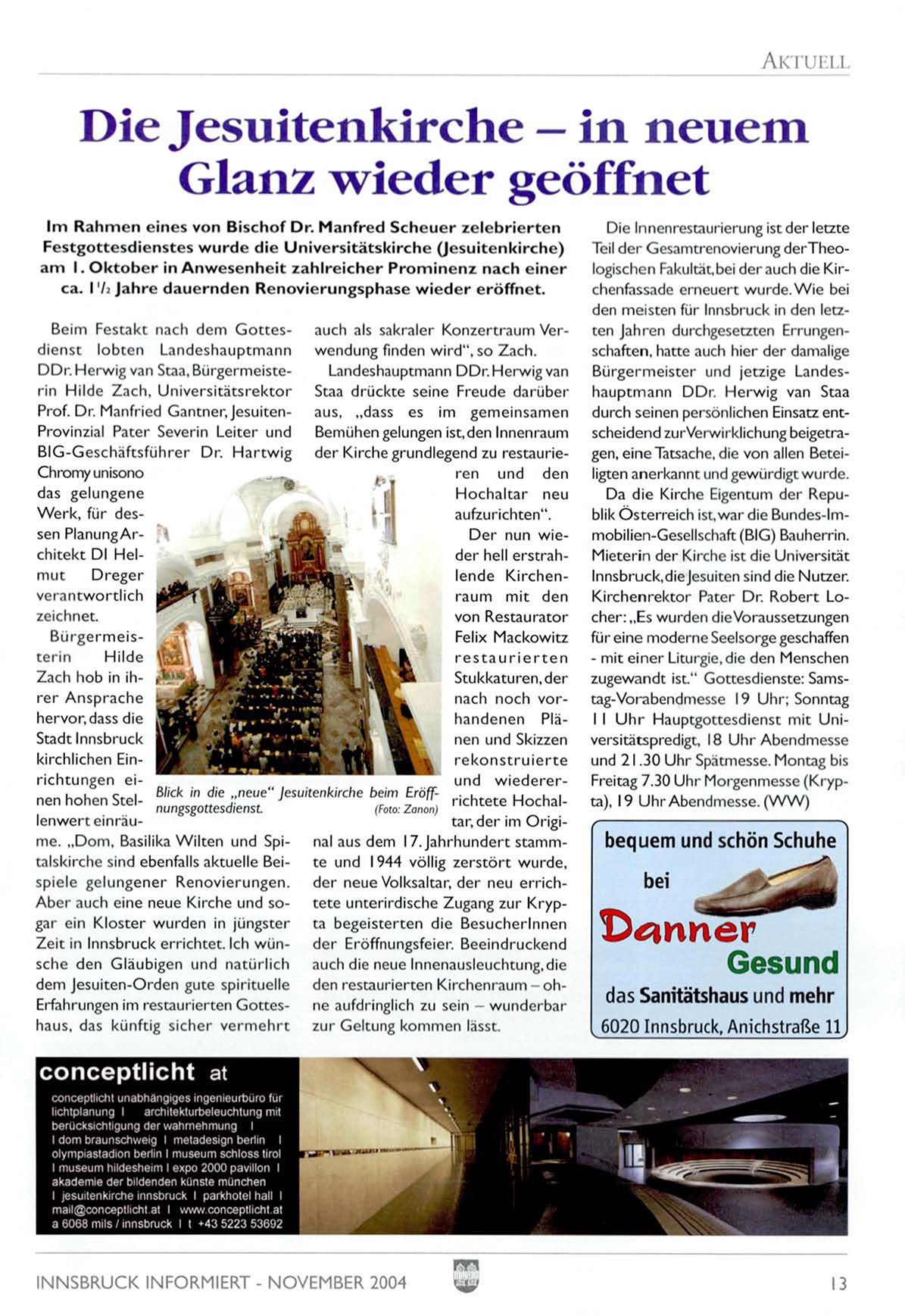 AKTUELL

Die Jesuitenkirche – in neuem Glanz wieder geöffnet

Im Rahmen eines von Bischof Dr. Manfred Scheuer zelebrierten Festgottesdienstes wurde die Universitätskirche (Jesuitenkirche) am 1. Oktober in Anwesenheit zahlreicher Prominenz nach einer ca. $1\frac{1}{2}$ Jahre dauernden Renovierungsphase wieder eröffnet.

Beim Festakt nach dem Gottesdienst lobten Landeshauptmann DDr. Herwig van Staa, Bürgermeisterin Hilde Zach, Universitätsrektor Prof. Dr. Manfried Gantner, Jesuiten-Provinzial Pater Severin Leiter und BIG-Geschäftsführer Dr. Hartwig Chromy unisono das gelungene Werk, für dessen Planung Architekt DI Helmut Dreger verantwortlich zeichnet.

Bürgermeisterin Hilde Zach hob in ihrer Ansprache hervor, dass die Stadt Innsbruck kirchlichen Einrichtungen einen hohen Stellenwert einräume. „Dom, Basilika Wilten und Spitalskirche sind ebenfalls aktuelle Beispiele gelungener Renovierungen. Aber auch eine neue Kirche und sogar ein Kloster wurden in jüngster Zeit in Innsbruck errichtet. Ich wünsche den Gläubigen und natürlich dem Jesuiten-Orden gute spirituelle Erfahrungen im restaurierten Gotteshaus, das künftig sicher vermehrt auch als sakraler Konzertraum Verwendung finden wird“, so Zach.

Landeshauptmann DDr. Herwig van Staa drückte seine Freude darüber aus, „dass es im gemeinsamen Bemühen gelungen ist, den Innenraum der Kirche grundlegend zu restaurieren und den Hochaltar neu aufzurichten“.

Der nun wieder hell erstrahlende Kirchenraum mit den von Restaurator Felix Mackowitz restaurierten Stukkaturen, der nach noch vorhandenen Plänen und Skizzen rekonstruierte und wiedererrichtete Hochaltar, der im Original aus dem 17. Jahrhundert stammte und 1944 völlig zerstört wurde, der neue Volksaltar, der neu errichtete unterirdische Zugang zur Krypta begeisterten die BesucherInnen der Eröffnungsfeier. Beeindruckend auch die neue Innenausleuchtung, die den restaurierten Kirchenraum – ohne aufdringlich zu sein – wunderbar zur Geltung kommen lässt.

Blick in die „neue“ Jesuitenkirche beim Eröffnungsgottesdienst. (Foto: Zanon)

Die Innenrestaurierung ist der letzte Teil der Gesamtrenovierung der Theologischen Fakultät, bei der auch die Kirchenfassade erneuert wurde. Wie bei den meisten für Innsbruck in den letzten Jahren durchgesetzten Errungenschaften, hatte auch hier der damalige Bürgermeister und jetzige Landeshauptmann DDr. Herwig van Staa durch seinen persönlichen Einsatz entscheidend zur Verwirklichung beigetragen, eine Tatsache, die von allen Beteiligten anerkannt und gewürdigt wurde.

Da die Kirche Eigentum der Republik Österreich ist, war die Bundes-Immobilien-Gesellschaft (BIG) Bauherrin. Mieterin der Kirche ist die Universität Innsbruck, die Jesuiten sind die Nutzer. Kirchenrektor Pater Dr. Robert Locher: „Es wurden die Voraussetzungen für eine moderne Seelsorge geschaffen - mit einer Liturgie, die den Menschen zugewandt ist.“ Gottesdienste: Samstag-Vorabendmesse 19 Uhr; Sonntag 11 Uhr Hauptgottesdienst mit Universitätspredigt, 18 Uhr Abendmesse und 21.30 Uhr Spätmesse. Montag bis Freitag 7.30 Uhr Morgenmesse (Krypta), 19 Uhr Abendmesse. (WW)

bequem und schön Schuhe
bei
Danner
Gesund
das Sanitätshaus und mehr
6020 Innsbruck, Anichstraße 11

conceptlicht at
conceptlicht unabhängiges ingenieurbüro für lichtplanung I architekturbeleuchtung mit berücksichtigung der wahrnehmung I
I dom braunschweig I metadesign berlin I olympiastadion berlin I museum schloss tirol I museum hildesheim I expo 2000 pavillon I akademie der bildenden künste münchen I jesuitenkirche innsbruck I parkhotel hall I mail@conceptlicht.at I www.conceptlicht.at a 6068 mils / innsbruck I t +43 5223 53692

INNSBRUCK INFORMIERT - NOVEMBER 2004
13